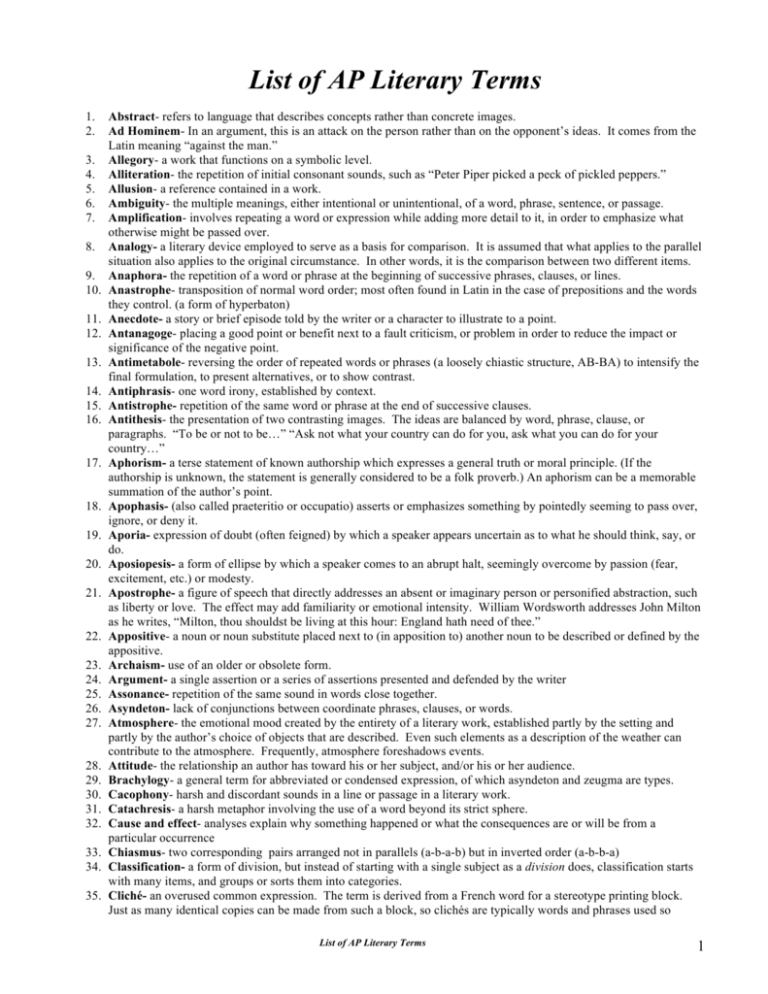 List of AP Literary Terms

1. Abstract- refers to language that describes concepts rather than concrete images.
2. Ad Hominem- In an argument, this is an attack on the person rather than on the opponent's ideas. It comes from the Latin meaning "against the man."
3. Allegory- a work that functions on a symbolic level.
4. Alliteration- the repetition of initial consonant sounds, such as "Peter Piper picked a peck of pickled peppers."
5. Allusion- a reference contained in a work.
6. Ambiguity- the multiple meanings, either intentional or unintentional, of a word, phrase, sentence, or passage.
7. Amplification- involves repeating a word or expression while adding more detail to it, in order to emphasize what otherwise might be passed over.
8. Analogy- a literary device employed to serve as a basis for comparison. It is assumed that what applies to the parallel situation also applies to the original circumstance. In other words, it is the comparison between two different items.
9. Anaphora- the repetition of a word or phrase at the beginning of successive phrases, clauses, or lines.
10. Anastrophe- transposition of normal word order; most often found in Latin in the case of prepositions and the words they control. (a form of hyperbaton)
11. Anecdote- a story or brief episode told by the writer or a character to illustrate to a point.
12. Antanagoge- placing a good point or benefit next to a fault criticism, or problem in order to reduce the impact or significance of the negative point.
13. Antimetabole- reversing the order of repeated words or phrases (a loosely chiastic structure, AB-BA) to intensify the final formulation, to present alternatives, or to show contrast.
14. Antiphrasis- one word irony, established by context.
15. Antistrophe- repetition of the same word or phrase at the end of successive clauses.
16. Antithesis- the presentation of two contrasting images. The ideas are balanced by word, phrase, clause, or paragraphs. "To be or not to be…" "Ask not what your country can do for you, ask what you can do for your country…"
17. Aphorism- a terse statement of known authorship which expresses a general truth or moral principle. (If the authorship is unknown, the statement is generally considered to be a folk proverb.) An aphorism can be a memorable summation of the author's point.
18. Apophasis- (also called praeteritio or occupatio) asserts or emphasizes something by pointedly seeming to pass over, ignore, or deny it.
19. Aporia- expression of doubt (often feigned) by which a speaker appears uncertain as to what he should think, say, or do.
20. Aposiopesis- a form of ellipse by which a speaker comes to an abrupt halt, seemingly overcome by passion (fear, excitement, etc.) or modesty.
21. Apostrophe- a figure of speech that directly addresses an absent or imaginary person or personified abstraction, such as liberty or love. The effect may add familiarity or emotional intensity. William Wordsworth addresses John Milton as he writes, "Milton, thou shouldst be living at this hour: England hath need of thee."
22. Appositive- a noun or noun substitute placed next to (in apposition to) another noun to be described or defined by the appositive.
23. Archaism- use of an older or obsolete form.
24. Argument- a single assertion or a series of assertions presented and defended by the writer
25. Assonance- repetition of the same sound in words close together.
26. Asyndeton- lack of conjunctions between coordinate phrases, clauses, or words.
27. Atmosphere- the emotional mood created by the entirety of a literary work, established partly by the setting and partly by the author's choice of objects that are described. Even such elements as a description of the weather can contribute to the atmosphere. Frequently, atmosphere foreshadows events.
28. Attitude- the relationship an author has toward his or her subject, and/or his or her audience.
29. Brachylogy- a general term for abbreviated or condensed expression, of which asyndeton and zeugma are types.
30. Cacophony- harsh and discordant sounds in a line or passage in a literary work.
31. Catachresis- a harsh metaphor involving the use of a word beyond its strict sphere.
32. Cause and effect- analyses explain why something happened or what the consequences are or will be from a particular occurrence
33. Chiasmus- two corresponding pairs arranged not in parallels (a-b-a-b) but in inverted order (a-b-b-a)
34. Classification- a form of division, but instead of starting with a single subject as a division does, classification starts with many items, and groups or sorts them into categories.
35. Cliché- an overused common expression. The term is derived from a French word for a stereotype printing block. Just as many identical copies can be made from such a block, so clichés are typically words and phrases used so

List of AP Literary Terms

1